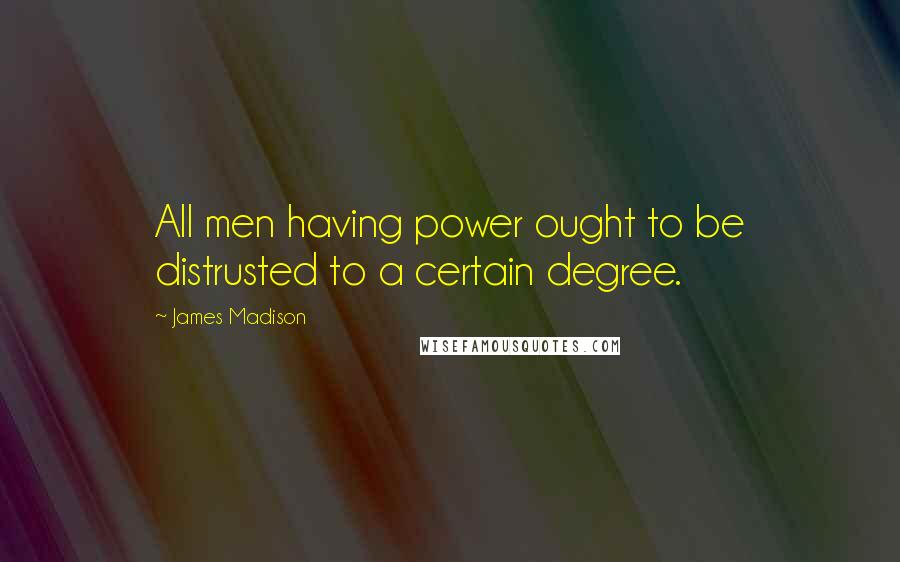 All men having power ought to be distrusted to a certain degree.

~ James Madison

WISEFAMOUSQUOTES.COM